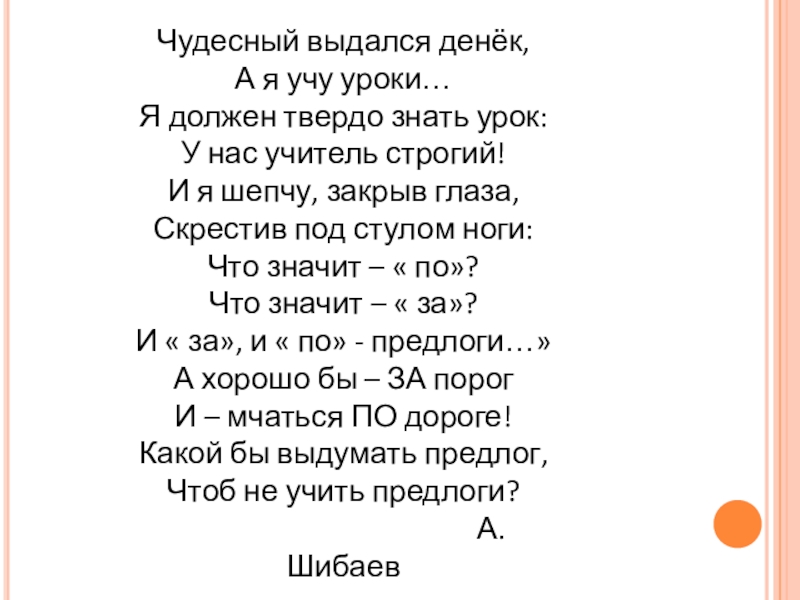 Чудесный выдался денёк,
А я учу уроки…
Я должен твердо знать урок:
У нас учитель строгий!
И я шепчу, закрыв глаза,
Скрестив под стулом ноги:
Что значит – « по»?
Что значит – « за»?
И « за», и « по» - предлоги…»
А хорошо бы – ЗА порог
И – мчаться ПО дороге!
Какой бы выдумать предлог,
Чтоб не учить предлоги?
А.
Шибаев